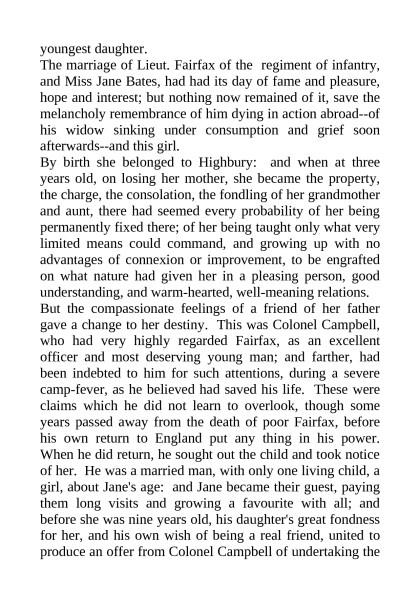 youngest daughter.
The marriage of Lieut. Fairfax of the regiment of infantry, and Miss Jane Bates, had had its day of fame and pleasure, hope and interest; but nothing now remained of it, save the melancholy remembrance of him dying in action abroad--of his widow sinking under consumption and grief soon afterwards--and this girl.
By birth she belonged to Highbury: and when at three years old, on losing her mother, she became the property, the charge, the consolation, the fondling of her grandmother and aunt, there had seemed every probability of her being permanently fixed there; of her being taught only what very limited means could command, and growing up with no advantages of connexion or improvement, to be engrafted on what nature had given her in a pleasing person, good understanding, and warm-hearted, well-meaning relations.
But the compassionate feelings of a friend of her father gave a change to her destiny. This was Colonel Campbell, who had very highly regarded Fairfax, as an excellent officer and most deserving young man; and farther, had been indebted to him for such attentions, during a severe camp-fever, as he believed had saved his life. These were claims which he did not learn to overlook, though some years passed away from the death of poor Fairfax, before his own return to England put any thing in his power. When he did return, he sought out the child and took notice of her. He was a married man, with only one living child, a girl, about Jane's age: and Jane became their guest, paying them long visits and growing a favourite with all; and before she was nine years old, his daughter's great fondness for her, and his own wish of being a real friend, united to produce an offer from Colonel Campbell of undertaking the